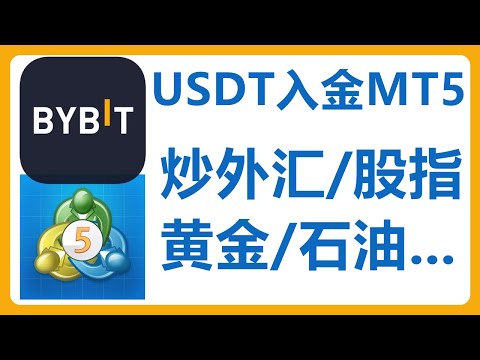 BYBIT

5

USDT入金MT5

炒外汇/股指
黄金/石油...